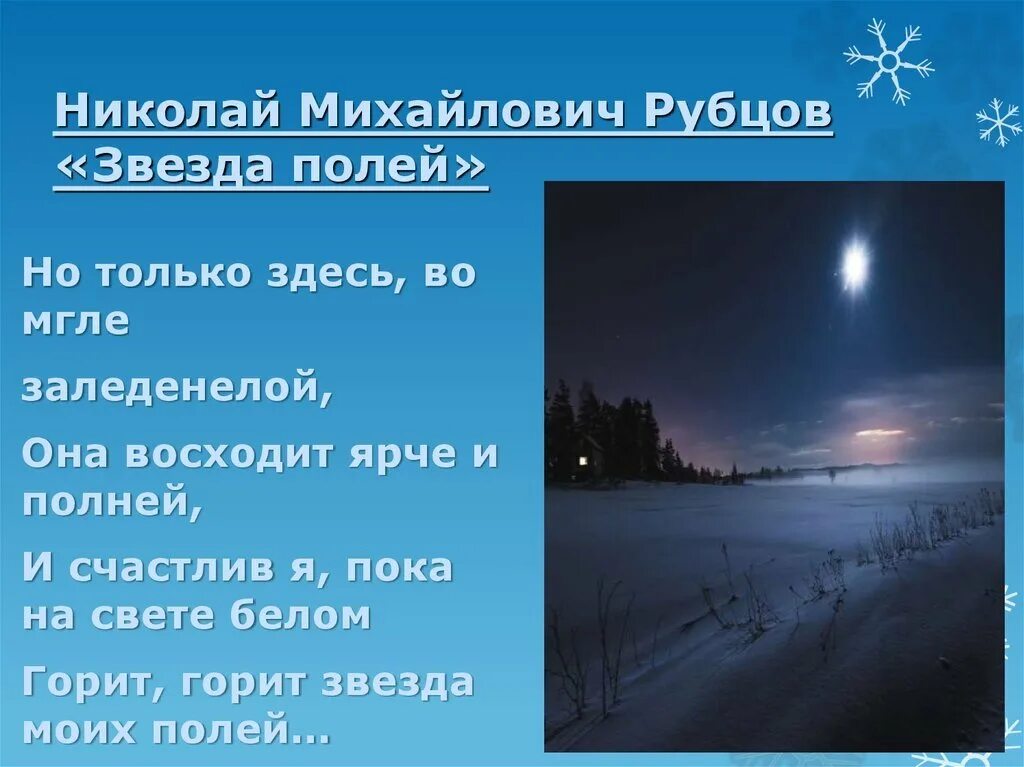 Николай Михайлович Рубцов «Звезда полей»

Но только здесь, во мгле

заледенелой,

Она восходит ярче и полней,

И счастлив я, пока на свете белом

Горит, горит звезда моих полей…